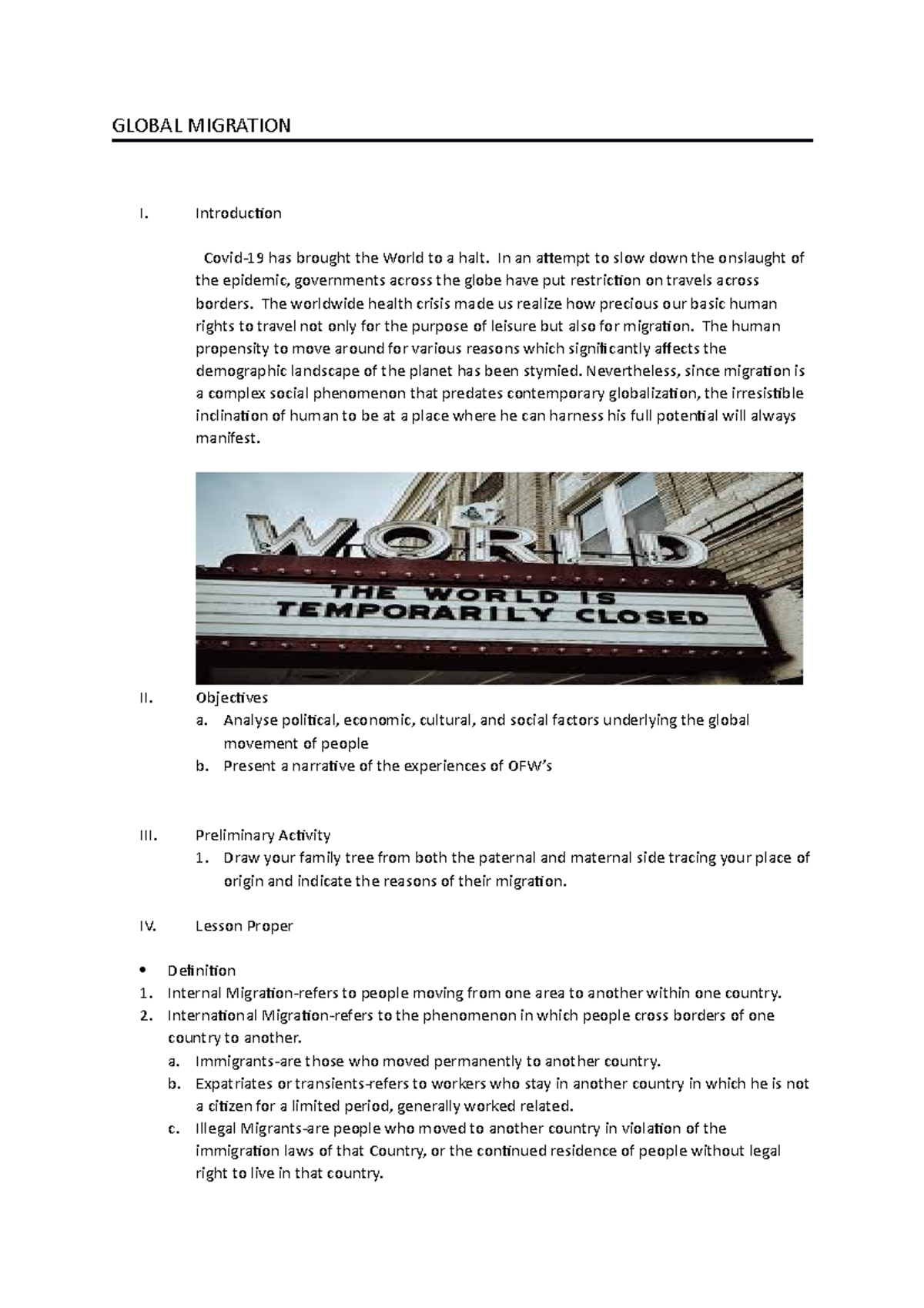 GLOBAL MIGRATION

I. Introduction

Covid-19 has brought the World to a halt. In an attempt to slow down the onslaught of the epidemic, governments across the globe have put restriction on travels across borders. The worldwide health crisis made us realize how precious our basic human rights to travel not only for the purpose of leisure but also for migration. The human propensity to move around for various reasons which significantly affects the demographic landscape of the planet has been stymied. Nevertheless, since migration is a complex social phenomenon that predates contemporary globalization, the irresistible inclination of human to be at a place where he can harness his full potential will always manifest.

WORLD
THE WORLD IS
TEMPORARILY CLOSED

II. Objectives
a. Analyse political, economic, cultural, and social factors underlying the global movement of people
b. Present a narrative of the experiences of OFW's

III. Preliminary Activity
1. Draw your family tree from both the paternal and maternal side tracing your place of origin and indicate the reasons of their migration.

IV. Lesson Proper

• Definition
1. Internal Migration-refers to people moving from one area to another within one country.
2. International Migration-refers to the phenomenon in which people cross borders of one country to another.
a. Immigrants-are those who moved permanently to another country.
b. Expatriates or transients-refers to workers who stay in another country in which he is not a citizen for a limited period, generally worked related.
c. Illegal Migrants-are people who moved to another country in violation of the immigration laws of that Country, or the continued residence of people without legal right to live in that country.